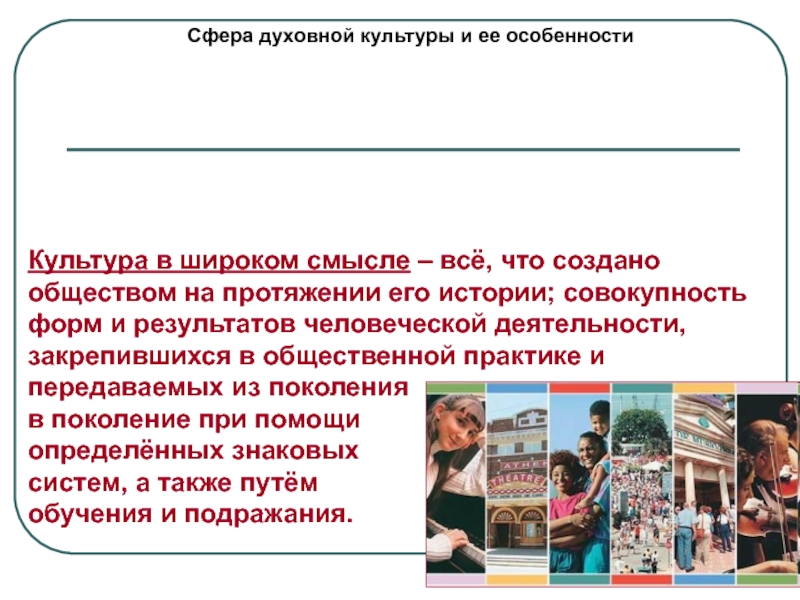 Сфера духовной культуры и ее особенности

Культура в широком смысле – всё, что создано обществом на протяжении его истории; совокупность форм и результатов человеческой деятельности, закрепившихся в общественной практике и передаваемых из поколения в поколение при помощи определённых знаковых систем, а также путём обучения и подражания.